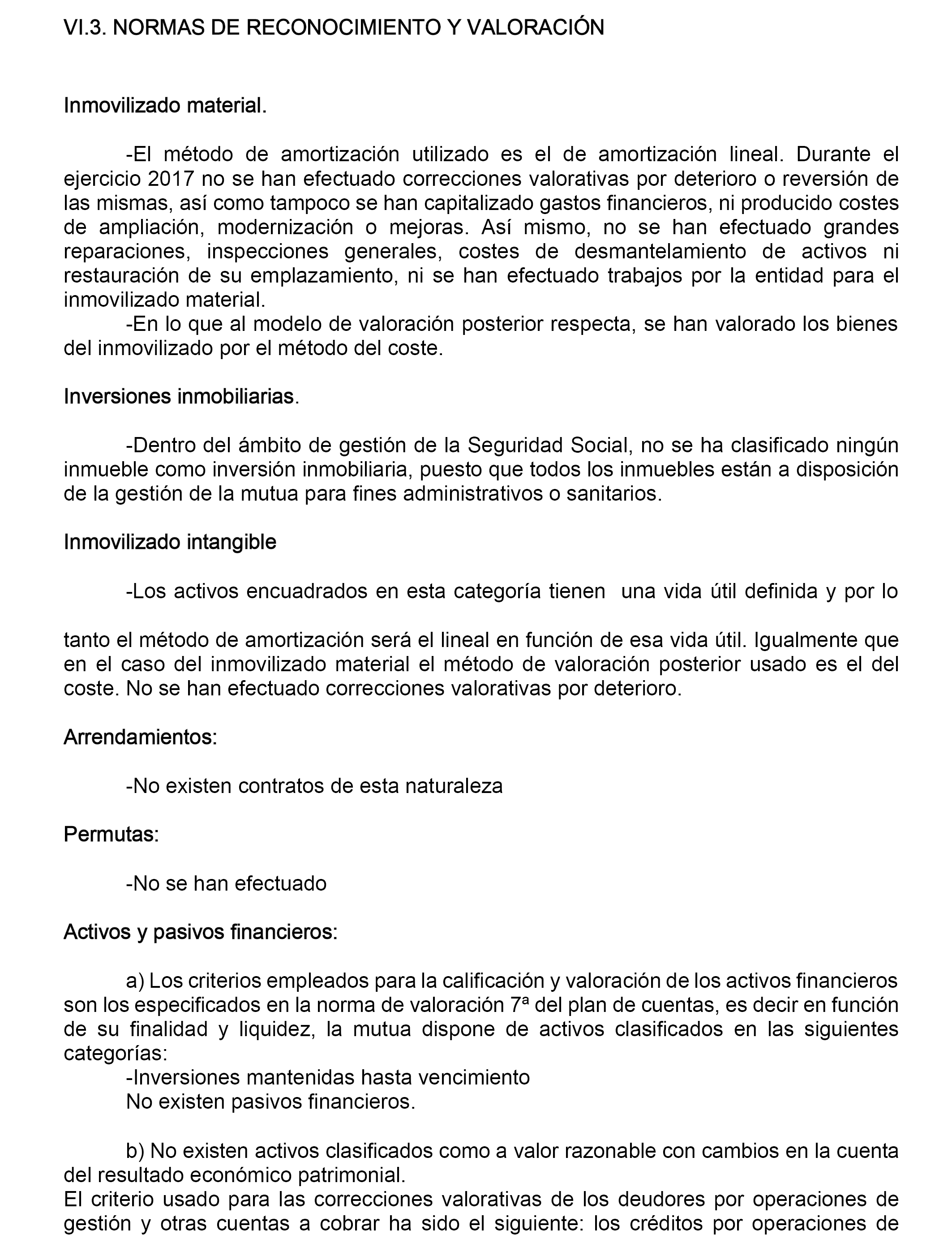 VI.3. NORMAS DE RECONOCIMIENTO Y VALORACIÓN

Inmovilizado material.

-El método de amortización utilizado es el de amortización lineal. Durante el ejercicio 2017 no se han efectuado correcciones valorativas por deterioro o reversión de las mismas, así como tampoco se han capitalizado gastos financieros, ni producido costes de ampliación, modernización o mejoras. Así mismo, no se han efectuado grandes reparaciones, inspecciones generales, costes de desmantelamiento de activos ni restauración de su emplazamiento, ni se han efectuado trabajos por la entidad para el inmovilizado material.

-En lo que al modelo de valoración posterior respecta, se han valorado los bienes del inmovilizado por el método del coste.

Inversiones inmobiliarias.

-Dentro del ámbito de gestión de la Seguridad Social, no se ha clasificado ningún inmueble como inversión inmobiliaria, puesto que todos los inmuebles están a disposición de la gestión de la mutua para fines administrativos o sanitarios.

Inmovilizado intangible

-Los activos encuadrados en esta categoría tienen una vida útil definida y por lo

tanto el método de amortización será el lineal en función de esa vida útil. Igualmente que en el caso del inmovilizado material el método de valoración posterior usado es el del coste. No se han efectuado correcciones valorativas por deterioro.

Arrendamientos:

-No existen contratos de esta naturaleza

Permutas:

-No se han efectuado

Activos y pasivos financieros:

a) Los criterios empleados para la calificación y valoración de los activos financieros son los especificados en la norma de valoración 7ª del plan de cuentas, es decir en función de su finalidad y liquidez, la mutua dispone de activos clasificados en las siguientes categorías:
-Inversiones mantenidas hasta vencimiento
No existen pasivos financieros.

b) No existen activos clasificados como a valor razonable con cambios en la cuenta del resultado económico patrimonial.
El criterio usado para las correcciones valorativas de los deudores por operaciones de gestión y otras cuentas a cobrar ha sido el siguiente: los créditos por operaciones de